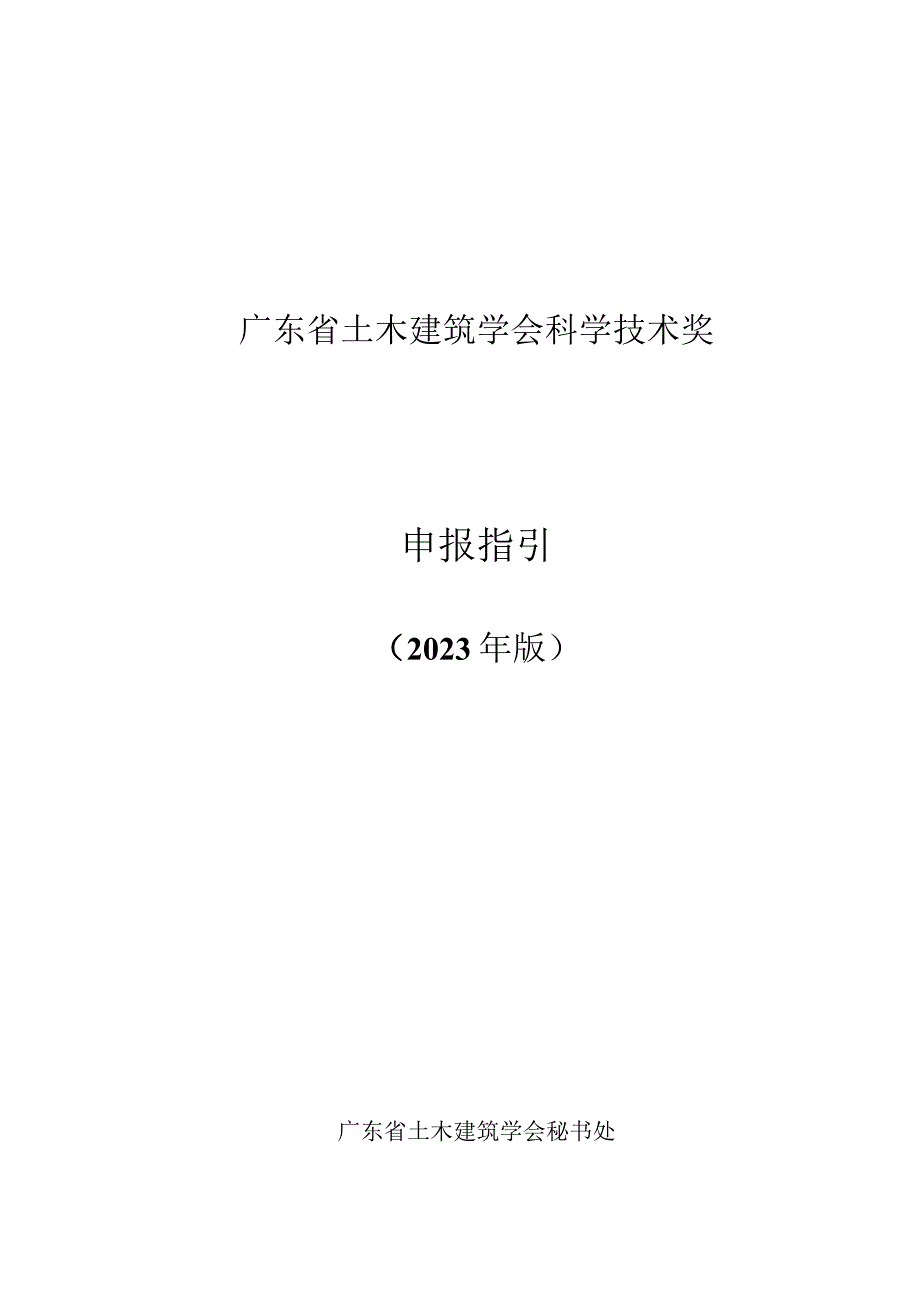 广东省土木建筑学会科学技术奖

申报指引

（2023年版）

广东省土木建筑学会秘书处